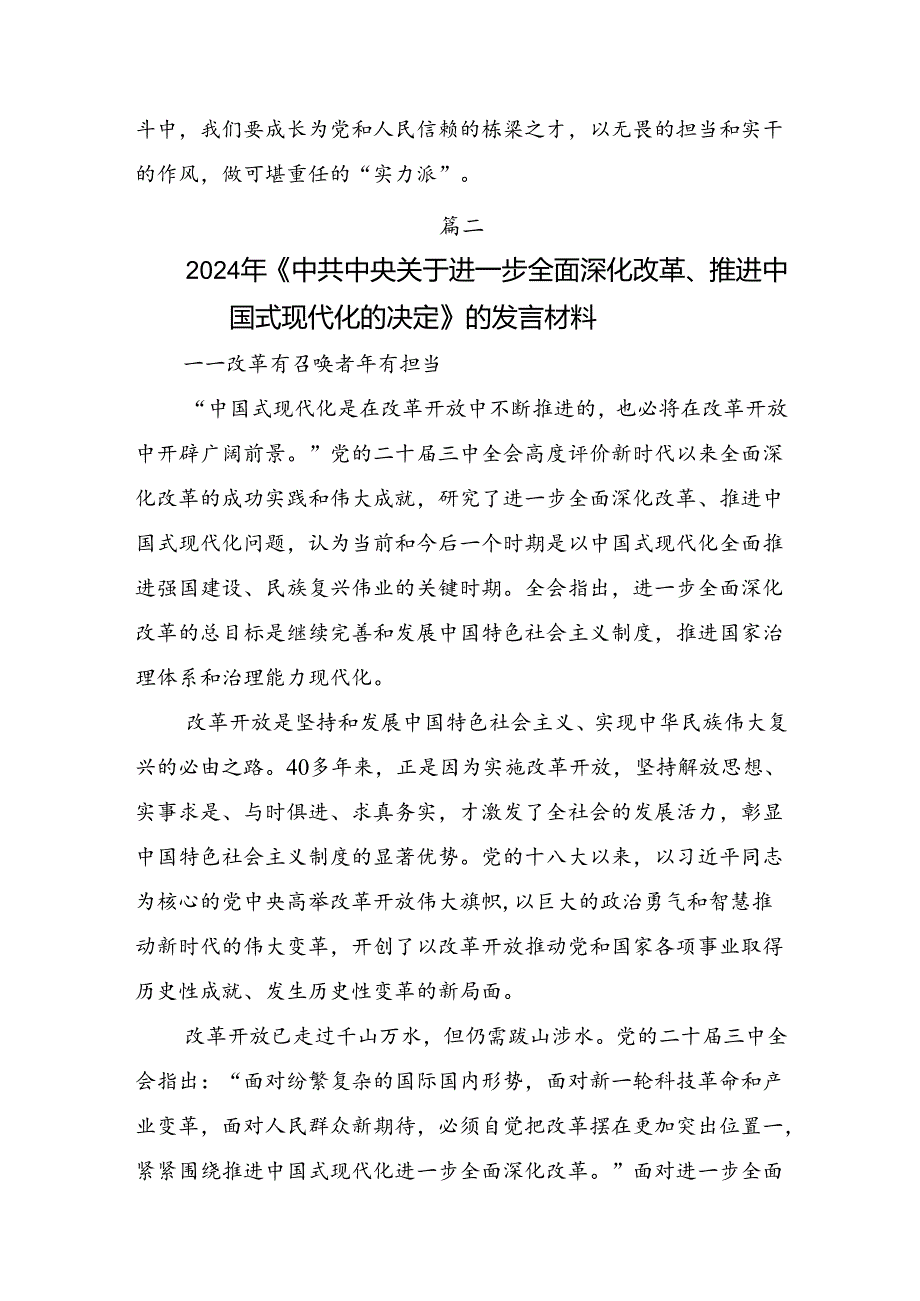 斗中，我们要成长为党和人民信赖的栋梁之才，以无畏的担当和实干的作风，做可堪重任的“实力派”。

篇二

2024年《中共中央关于进一步全面深化改革、推进中国式现代化的决定》的发言材料

——改革有召唤者年有担当

“中国式现代化是在改革开放中不断推进的，也必将在改革开放中开辟广阔前景。”党的二十届三中全会高度评价新时代以来全面深化改革的成功实践和伟大成就，研究了进一步全面深化改革、推进中国式现代化问题，认为当前和今后一个时期是以中国式现代化全面推进强国建设、民族复兴伟业的关键时期。全会指出，进一步全面深化改革的总目标是继续完善和发展中国特色社会主义制度，推进国家治理体系和治理能力现代化。

改革开放是坚持和发展中国特色社会主义、实现中华民族伟大复兴的必由之路。40多年来，正是因为实施改革开放，坚持解放思想、实事求是、与时俱进、求真务实，才激发了全社会的发展活力，彰显中国特色社会主义制度的显著优势。党的十八大以来，以习近平同志为核心的党中央高举改革开放伟大旗帜，以巨大的政治勇气和智慧推动新时代的伟大变革，开创了以改革开放推动党和国家各项事业取得历史性成就、发生历史性变革的新局面。

改革开放已走过千山万水，但仍需跋山涉水。党的二十届三中全会指出：“面对纷繁复杂的国际国内形势，面对新一轮科技革命和产业变革，面对人民群众新期待，必须自觉把改革摆在更加突出位置一，紧紧围绕推进中国式现代化进一步全面深化改革。”面对进一步全面